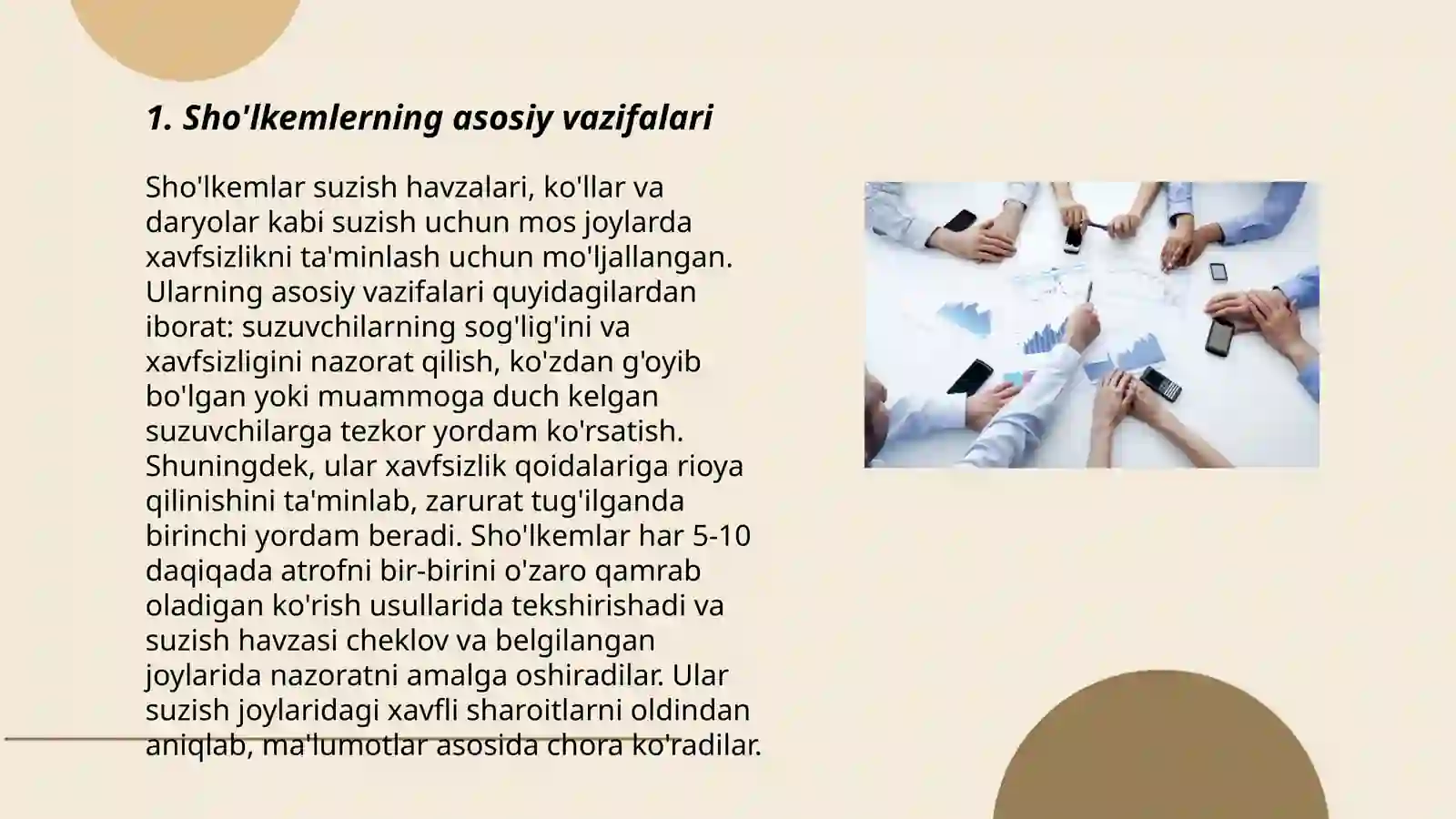 1. Sho'lkemlerning asosiy vazifalari

Sho'lkemlar suzish havzalari, ko'llar va daryolar kabi suzish uchun mos joylarda xavfsizlikni ta'minlash uchun mo'ljallangan. Ularning asosiy vazifalari quyidagilardan iborat: suzuvchilarning sog'lig'ini va xavfsizligini nazorat qilish, ko'zdan g'oyib bo'lgan yoki muammoga duch kelgan suzuvchilarga tezkor yordam ko'rsatish. Shuningdek, ular xavfsizlik qoidalariga rioya qilinishini ta'minlab, zarurat tug'ilganda birinchi yordam beradi. Sho'lkemlar har 5-10 daqiqada atrofni bir-birini o'zaro qamrab oladigan ko'rish usullarida tekshirishadi va suzish havzasi cheklov va belgilangan joylarida nazoratni amalga oshiradilar. Ular suzish joylaridagi xavfli sharoitlarni oldindan aniqlab, ma'lumotlar asosida chora ko'radilar.